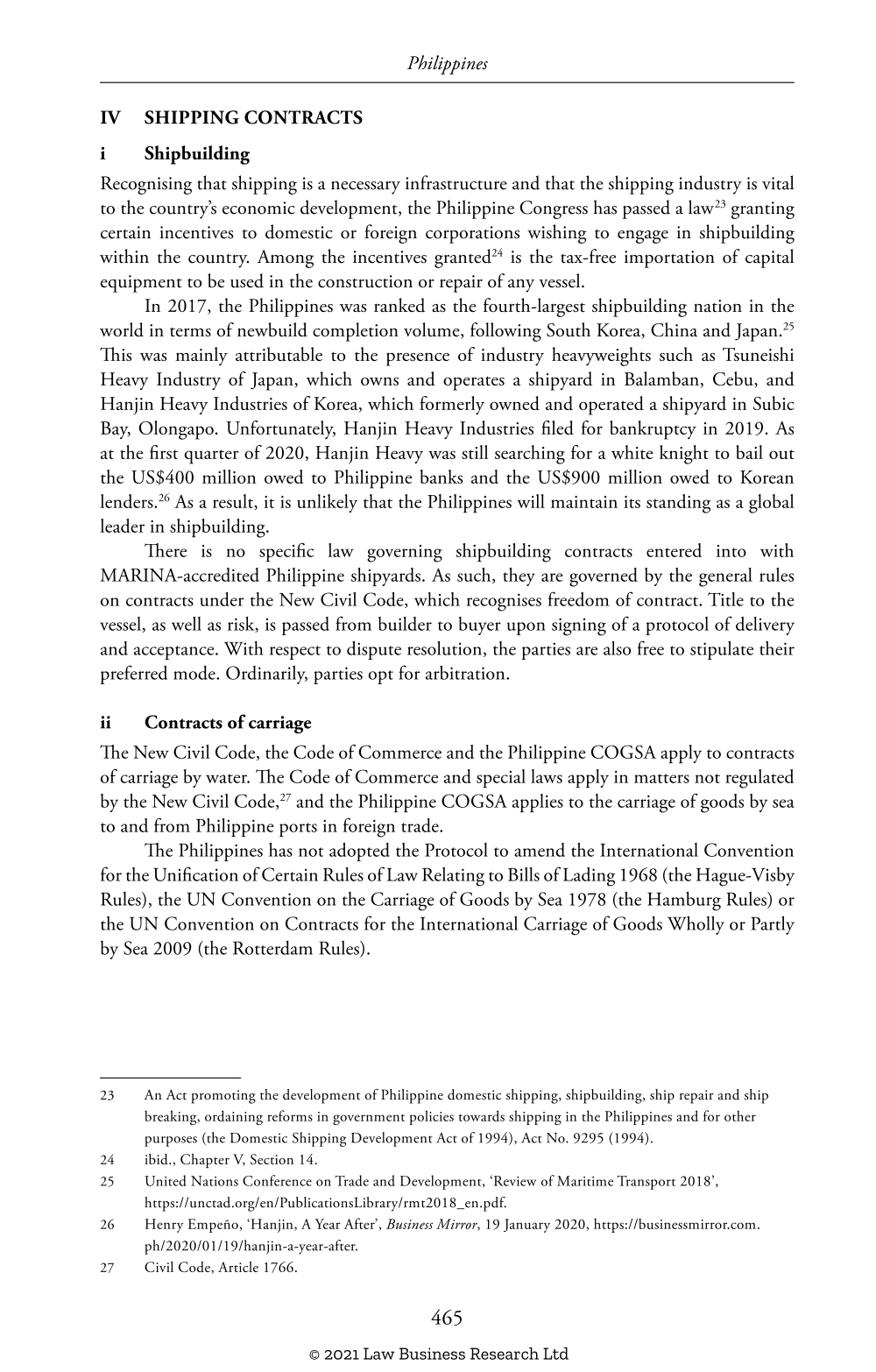 Philippines

IV SHIPPING CONTRACTS

i Shipbuilding

Recognising that shipping is a necessary infrastructure and that the shipping industry is vital to the country's economic development, the Philippine Congress has passed a law$^{23}$ granting certain incentives to domestic or foreign corporations wishing to engage in shipbuilding within the country. Among the incentives granted$^{24}$ is the tax-free importation of capital equipment to be used in the construction or repair of any vessel.

In 2017, the Philippines was ranked as the fourth-largest shipbuilding nation in the world in terms of newbuild completion volume, following South Korea, China and Japan.$^{25}$ This was mainly attributable to the presence of industry heavyweights such as Tsuneishi Heavy Industry of Japan, which owns and operates a shipyard in Balamban, Cebu, and Hanjin Heavy Industries of Korea, which formerly owned and operated a shipyard in Subic Bay, Olongapo. Unfortunately, Hanjin Heavy Industries filed for bankruptcy in 2019. As at the first quarter of 2020, Hanjin Heavy was still searching for a white knight to bail out the US$400 million owed to Philippine banks and the US$900 million owed to Korean lenders.$^{26}$ As a result, it is unlikely that the Philippines will maintain its standing as a global leader in shipbuilding.

There is no specific law governing shipbuilding contracts entered into with MARINA-accredited Philippine shipyards. As such, they are governed by the general rules on contracts under the New Civil Code, which recognises freedom of contract. Title to the vessel, as well as risk, is passed from builder to buyer upon signing of a protocol of delivery and acceptance. With respect to dispute resolution, the parties are also free to stipulate their preferred mode. Ordinarily, parties opt for arbitration.

ii Contracts of carriage

The New Civil Code, the Code of Commerce and the Philippine COGSA apply to contracts of carriage by water. The Code of Commerce and special laws apply in matters not regulated by the New Civil Code,$^{27}$ and the Philippine COGSA applies to the carriage of goods by sea to and from Philippine ports in foreign trade.

The Philippines has not adopted the Protocol to amend the International Convention for the Unification of Certain Rules of Law Relating to Bills of Lading 1968 (the Hague-Visby Rules), the UN Convention on the Carriage of Goods by Sea 1978 (the Hamburg Rules) or the UN Convention on Contracts for the International Carriage of Goods Wholly or Partly by Sea 2009 (the Rotterdam Rules).

23 An Act promoting the development of Philippine domestic shipping, shipbuilding, ship repair and ship breaking, ordaining reforms in government policies towards shipping in the Philippines and for other purposes (the Domestic Shipping Development Act of 1994), Act No. 9295 (1994).
24 ibid., Chapter V, Section 14.
25 United Nations Conference on Trade and Development, 'Review of Maritime Transport 2018', https://unctad.org/en/PublicationsLibrary/rmt2018_en.pdf.
26 Henry Empeño, 'Hanjin, A Year After', Business Mirror, 19 January 2020, https://businessmirror.com.ph/2020/01/19/hanjin-a-year-after.
27 Civil Code, Article 1766.

465

© 2021 Law Business Research Ltd